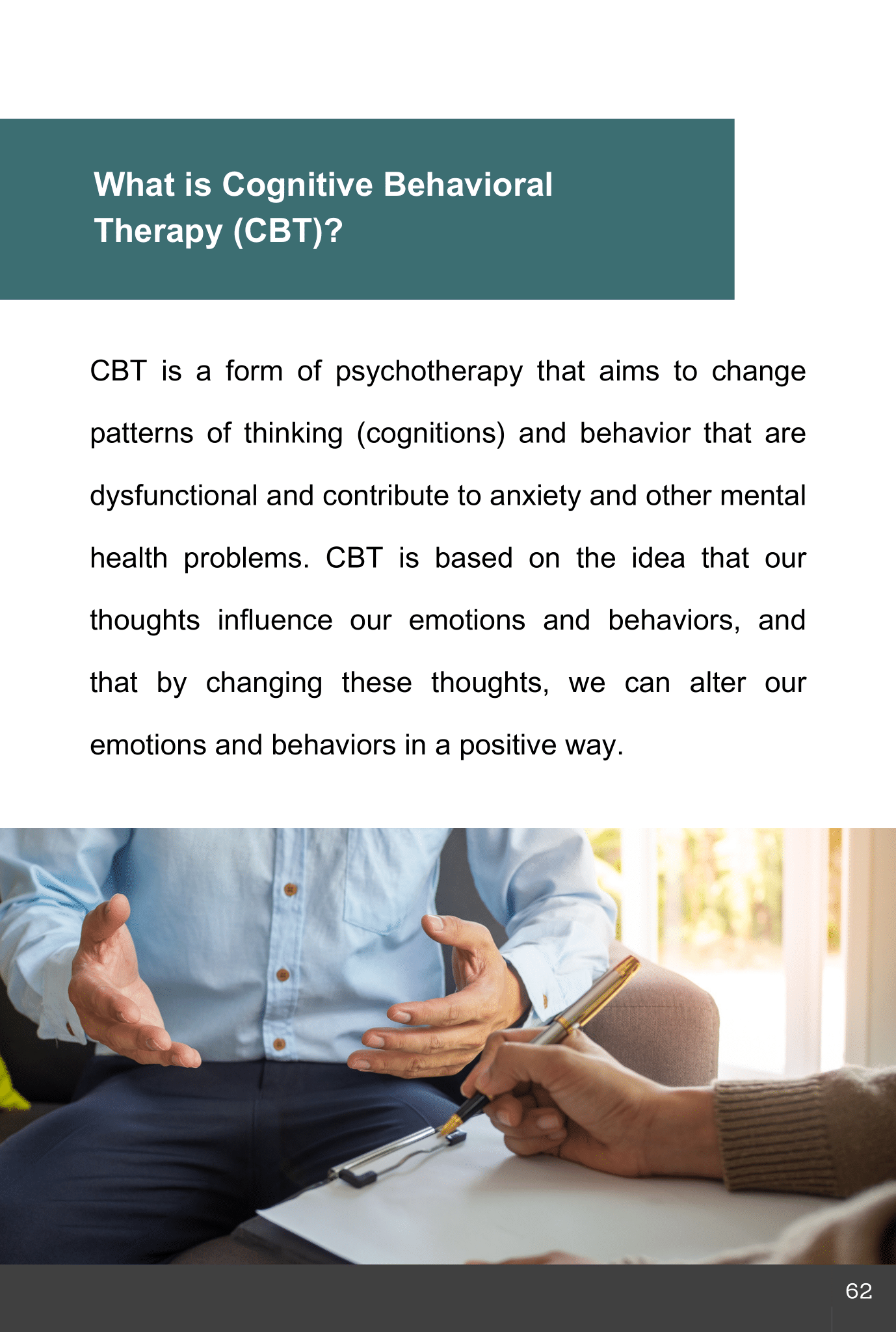 What is Cognitive Behavioral Therapy (CBT)?

CBT is a form of psychotherapy that aims to change patterns of thinking (cognitions) and behavior that are dysfunctional and contribute to anxiety and other mental health problems. CBT is based on the idea that our thoughts influence our emotions and behaviors, and that by changing these thoughts, we can alter our emotions and behaviors in a positive way.

62